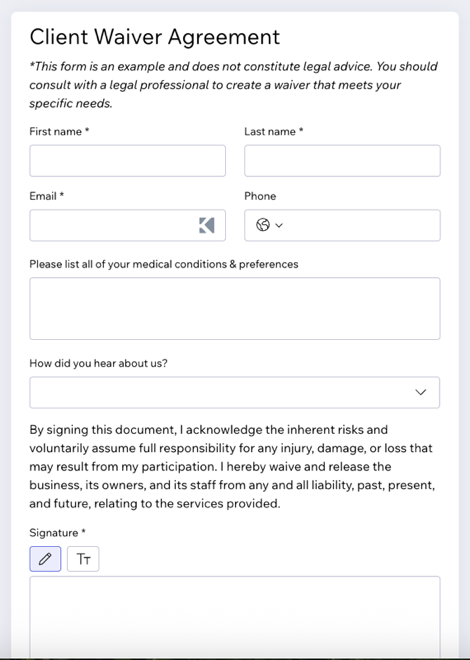 Client Waiver Agreement

*This form is an example and does not constitute legal advice. You should consult with a legal professional to create a waiver that meets your specific needs.

First name *

Last name *

Email *

Phone

Please list all of your medical conditions & preferences

How did you hear about us?

By signing this document, I acknowledge the inherent risks and voluntarily assume full responsibility for any injury, damage, or loss that may result from my participation. I hereby waive and release the business, its owners, and its staff from any and all liability, past, present, and future, relating to the services provided.

Signature *

Tт